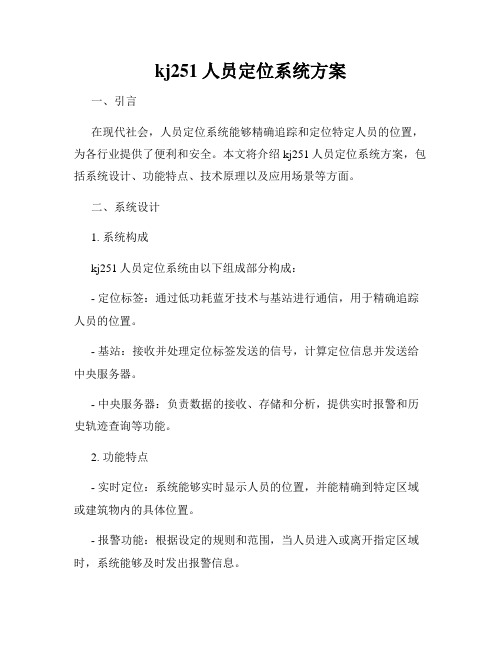 kj251 人员定位系统方案

一、引言

在现代社会，人员定位系统能够精确追踪和定位特定人员的位置，为各行业提供了便利和安全。本文将介绍 kj251 人员定位系统方案，包括系统设计、功能特点、技术原理以及应用场景等方面。

二、系统设计

1. 系统构成

kj251 人员定位系统由以下组成部分构成：

- 定位标签：通过低功耗蓝牙技术与基站进行通信，用于精确追踪人员的位置。

- 基站：接收并处理定位标签发送的信号，计算定位信息并发送给中央服务器。

- 中央服务器：负责数据的接收、存储和分析，提供实时报警和历史轨迹查询等功能。

2. 功能特点

- 实时定位：系统能够实时显示人员的位置，并能精确到特定区域或建筑物内的具体位置。

- 报警功能：根据设定的规则和范围，当人员进入或离开指定区域时，系统能够及时发出报警信息。